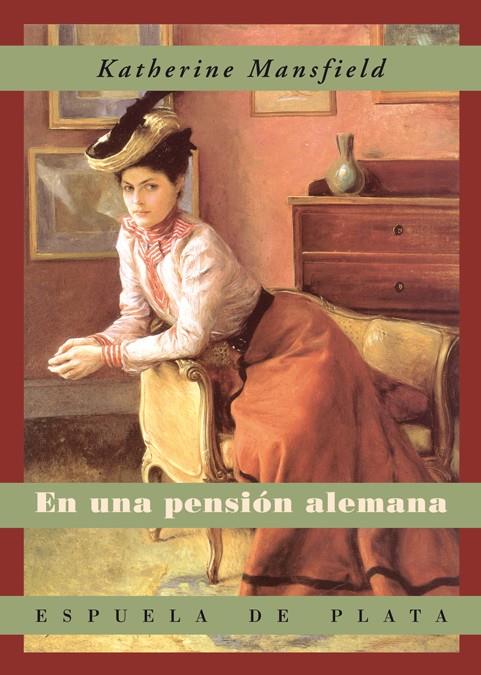 Katherine Mansfield

En una pensión alemana

ESPUELA DE PLATA